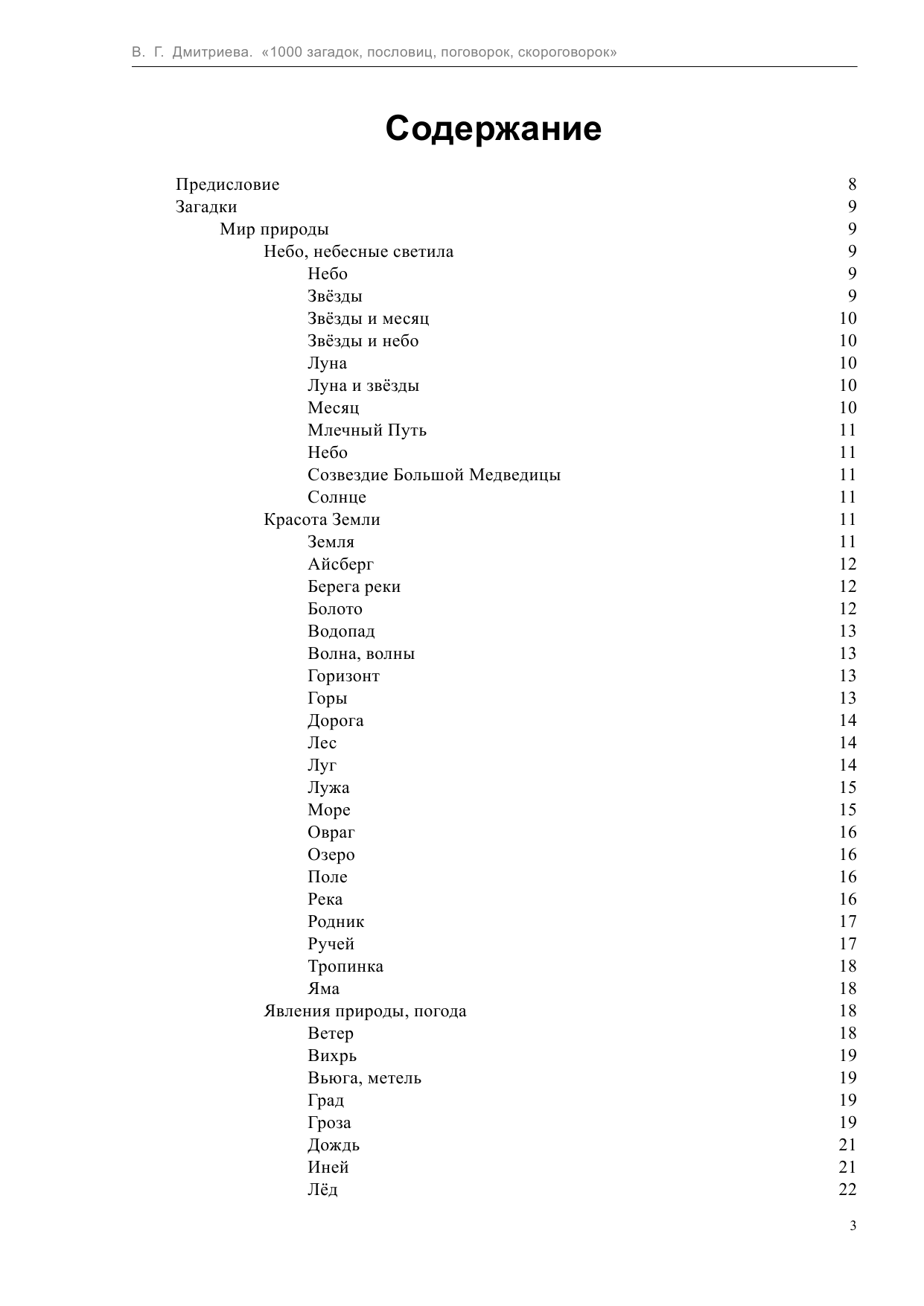 В. Г. Дмитриева. «1000 загадок, пословиц, поговорок, скороговорок»

Содержание

Предисловие 8
Загадки 9
Мир природы 9
Небо, небесные светила 9
Небо 9
Звёзды 9
Звёзды и месяц 10
Звёзды и небо 10
Луна 10
Луна и звёзды 10
Месяц 10
Млечный Путь 11
Небо 11
Созвездие Большой Медведицы 11
Солнце 11
Красота Земли 11
Земля 11
Айсберг 12
Берега реки 12
Болото 12
Водопад 13
Волна, волны 13
Горизонт 13
Горы 13
Дорога 14
Лес 14
Луг 14
Лужа 15
Море 15
Овраг 16
Озеро 16
Поле 16
Река 16
Родник 17
Ручей 17
Тропинка 18
Яма 18
Явления природы, погода 18
Ветер 18
Вихрь 19
Вьюга, метель 19
Град 19
Гроза 19
Дождь 21
Иней 21
Лёд 22

3